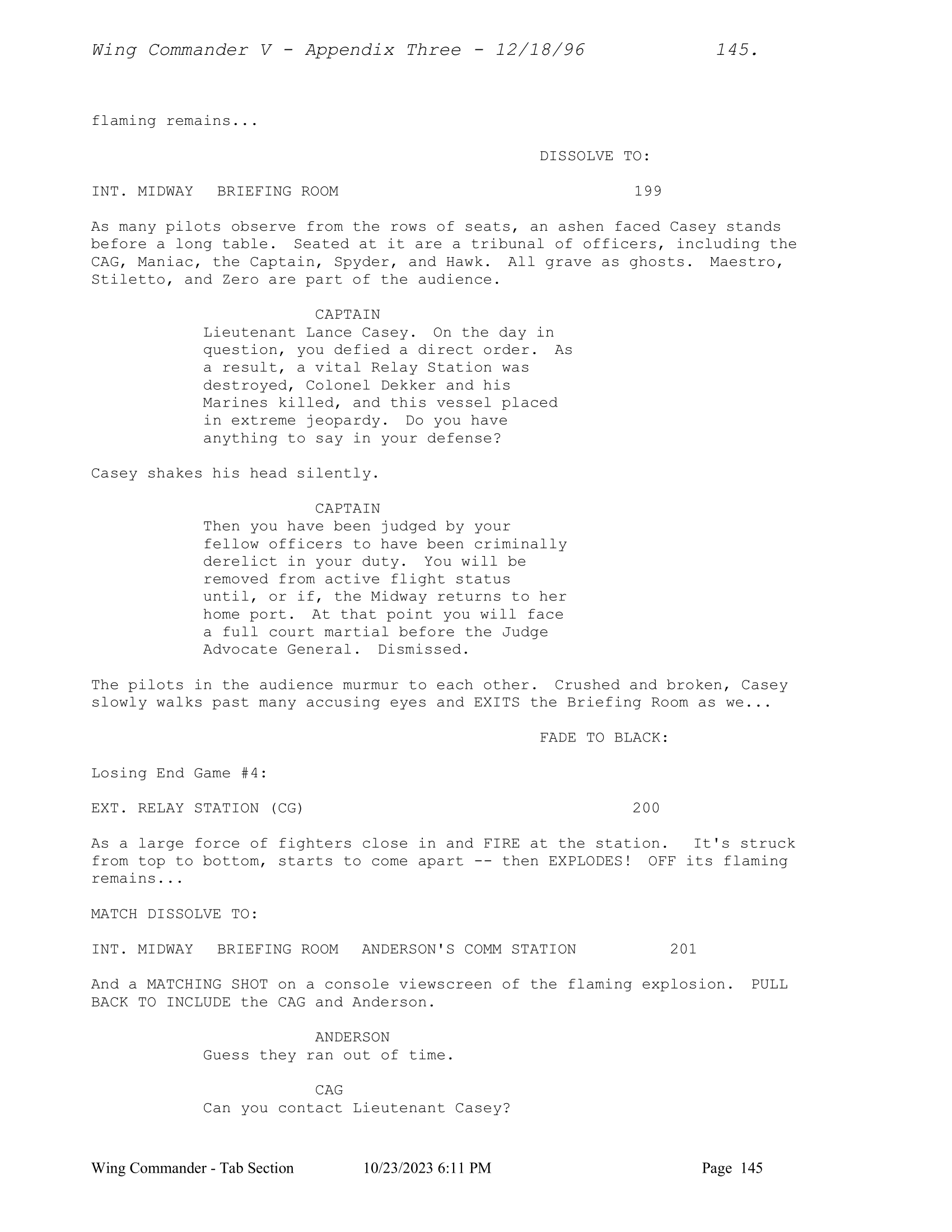 Wing Commander V - Appendix Three - 12/18/96 145.

flaming remains...

DISSOLVE TO:

INT. MIDWAY BRIEFING ROOM 199

As many pilots observe from the rows of seats, an ashen faced Casey stands before a long table. Seated at it are a tribunal of officers, including the CAG, Maniac, the Captain, Spyder, and Hawk. All grave as ghosts. Maestro, Stiletto, and Zero are part of the audience.

CAPTAIN
Lieutenant Lance Casey. On the day in question, you defied a direct order. As a result, a vital Relay Station was destroyed, Colonel Dekker and his Marines killed, and this vessel placed in extreme jeopardy. Do you have anything to say in your defense?

Casey shakes his head silently.

CAPTAIN
Then you have been judged by your fellow officers to have been criminally derelict in your duty. You will be removed from active flight status until, or if, the Midway returns to her home port. At that point you will face a full court martial before the Judge Advocate General. Dismissed.

The pilots in the audience murmur to each other. Crushed and broken, Casey slowly walks past many accusing eyes and EXITS the Briefing Room as we...

FADE TO BLACK:

Losing End Game #4:

EXT. RELAY STATION (CG) 200

As a large force of fighters close in and FIRE at the station. It's struck from top to bottom, starts to come apart -- then EXPLODES! OFF its flaming remains...

MATCH DISSOLVE TO:

INT. MIDWAY BRIEFING ROOM ANDERSON'S COMM STATION 201

And a MATCHING SHOT on a console viewscreen of the flaming explosion. PULL BACK TO INCLUDE the CAG and Anderson.

ANDERSON
Guess they ran out of time.

CAG
Can you contact Lieutenant Casey?

Wing Commander - Tab Section 10/23/2023 6:11 PM Page 145